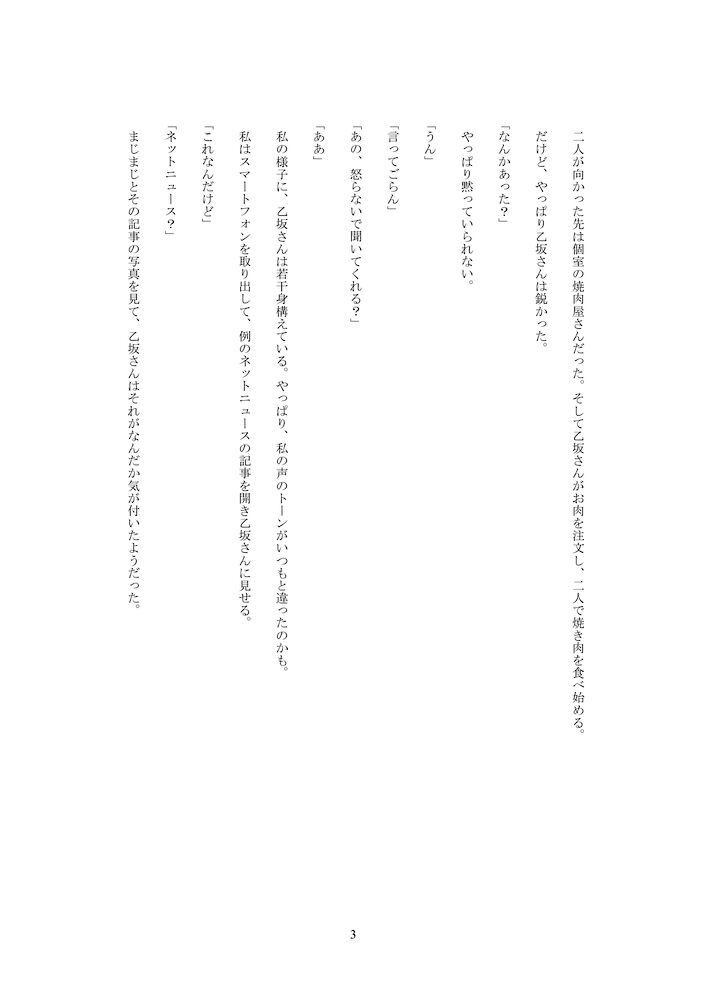 二人が向かった先は個室の焼肉屋さんだった。そして乙坂さんがお肉を注文し、二人で焼き肉を食べ始める。

だけど、やっぱり乙坂さんは鋭かった。

「なんかあった？」

やっぱり黙っていられない。

「うん」

「言ってごらん」

「あの、怒らないで聞いてくれる？」

「ああ」

私の様子に、乙坂さんは若干身構えている。やっぱり、私の声のトーンがいつもと違ったのかも。

私はスマートフォンを取り出して、例のネットニュースの記事を開き乙坂さんに見せる。

「これなんだけど」

「ネットニュース？」

まじまじとその記事の写真を見て、乙坂さんはそれがなんだか気が付いたようだった。

3